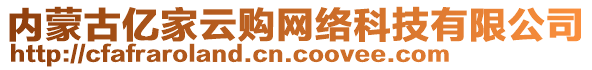 内蒙古亿家云购网络科技有限公司
http://cfafraroland.cn.coovee.com